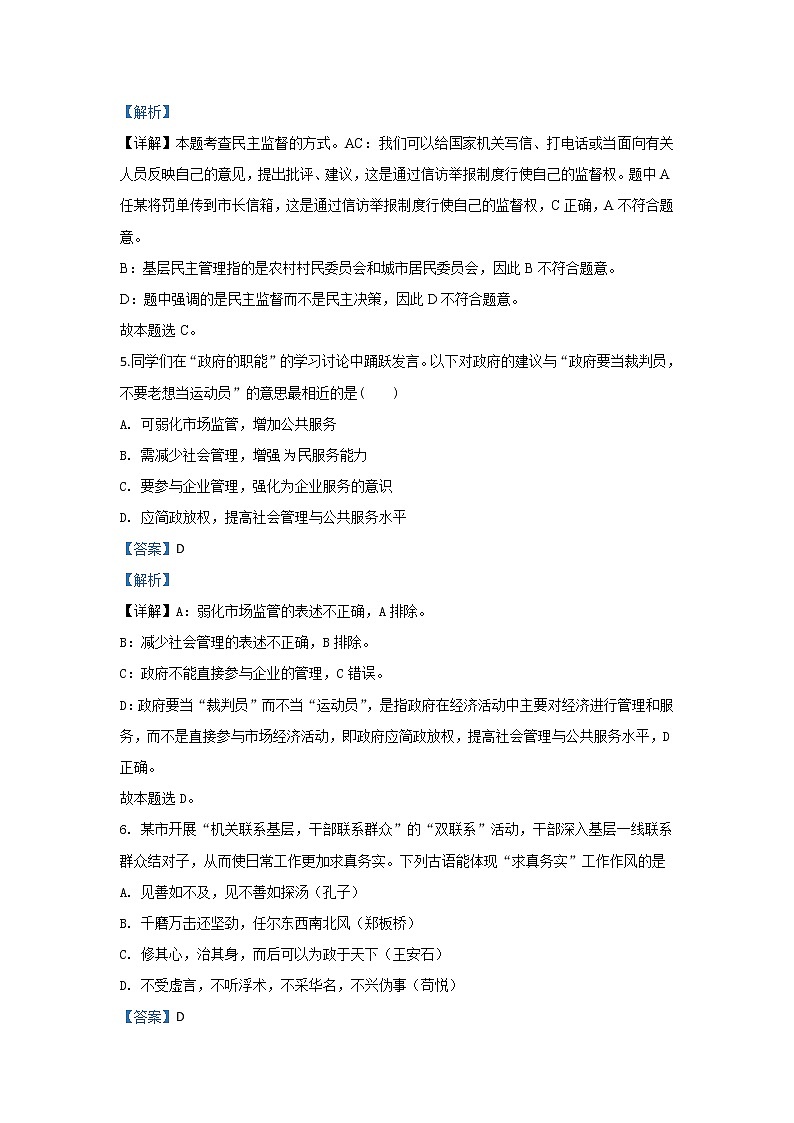 【解析】

【详解】本题考查民主监督的方式。AC：我们可以给国家机关写信、打电话或当面向有关人员反映自己的意见，提出批评、建议，这是通过信访举报制度行使自己的监督权。题中A任某将罚单传到市长信箱，这是通过信访举报制度行使自己的监督权，C正确，A不符合题意。

B：基层民主管理指的是农村村民委员会和城市居民委员会，因此B不符合题意。

D：题中强调的是民主监督而不是民主决策，因此D不符合题意。

故本题选C。

5.同学们在“政府的职能”的学习讨论中踊跃发言。以下对政府的建议与“政府要当裁判员，不要老想当运动员”的意思最相近的是（　　）

A. 可弱化市场监管，增加公共服务

B. 需减少社会管理，增强为民服务能力

C. 要参与企业管理，强化为企业服务的意识

D. 应简政放权，提高社会管理与公共服务水平

【答案】D

【解析】

【详解】A：弱化市场监管的表述不正确，A排除。

B：减少社会管理的表述不正确，B排除。

C：政府不能直接参与企业的管理，C错误。

D：政府要当“裁判员”而不当“运动员”，是指政府在经济活动中主要对经济进行管理和服务，而不是直接参与市场经济活动，即政府应简政放权，提高社会管理与公共服务水平，D正确。

故本题选D。

6. 某市开展“机关联系基层，干部联系群众”的“双联系”活动，干部深入基层一线联系群众结对子，从而使日常工作更加求真务实。下列古语能体现“求真务实”工作作风的是

A. 见善如不及，见不善如探汤（孔子）

B. 千磨万击还坚劲，任尔东西南北风（郑板桥）

C. 修其心，治其身，而后可以为政于天下（王安石）

D. 不受虚言，不听浮术，不采华名，不兴伪事（荀悦）

【答案】D